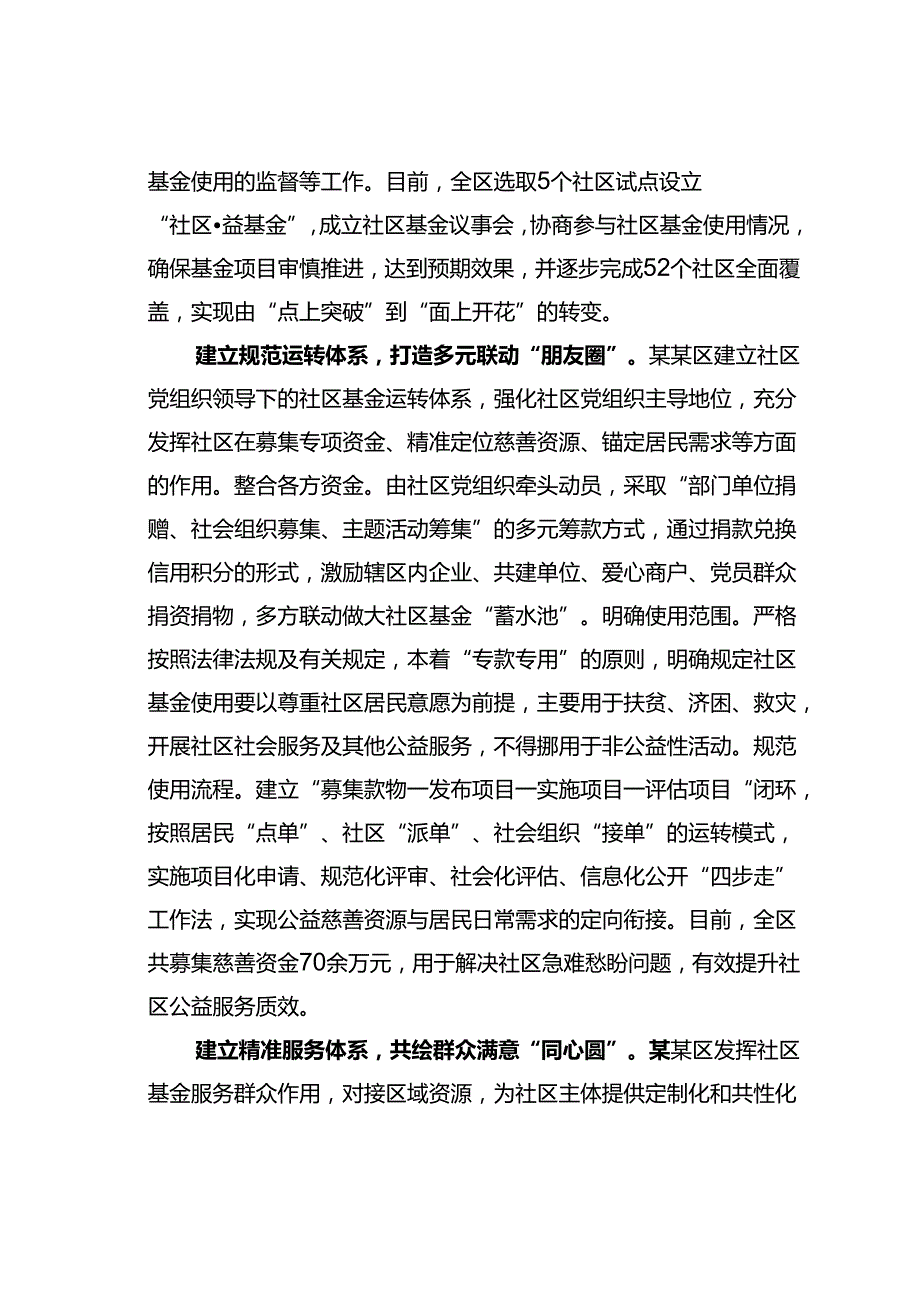 基金使用的监督等工作。目前，全区选取5个社区试点设立“社区•益基金”，成立社区基金议事会，协商参与社区基金使用情况，确保基金项目审慎推进，达到预期效果，并逐步完成52个社区全面覆盖，实现由“点上突破”到“面上开花”的转变。

建立规范运转体系，打造多元联动“朋友圈”。某某区建立社区党组织领导下的社区基金运转体系，强化社区党组织主导地位，充分发挥社区在募集专项资金、精准定位慈善资源、锚定居民需求等方面的作用。整合各方资金。由社区党组织牵头动员，采取“部门单位捐赠、社会组织募集、主题活动筹集”的多元筹款方式，通过捐款兑换信用积分的形式，激励辖区内企业、共建单位、爱心商户、党员群众捐资捐物，多方联动做大社区基金“蓄水池”。明确使用范围。严格按照法律法规及有关规定，本着“专款专用”的原则，明确规定社区基金使用要以尊重社区居民意愿为前提，主要用于扶贫、济困、救灾，开展社区社会服务及其他公益服务，不得挪用于非公益性活动。规范使用流程。建立“募集款物一发布项目一实施项目一评估项目“闭环，按照居民“点单”、社区“派单”、社会组织“接单”的运转模式，实施项目化申请、规范化评审、社会化评估、信息化公开“四步走”工作法，实现公益慈善资源与居民日常需求的定向衔接。目前，全区共募集慈善资金70余万元，用于解决社区急难愁盼问题，有效提升社区公益服务质效。

建立精准服务体系，共绘群众满意“同心圆”。某某区发挥社区基金服务群众作用，对接区域资源，为社区主体提供定制化和共性化